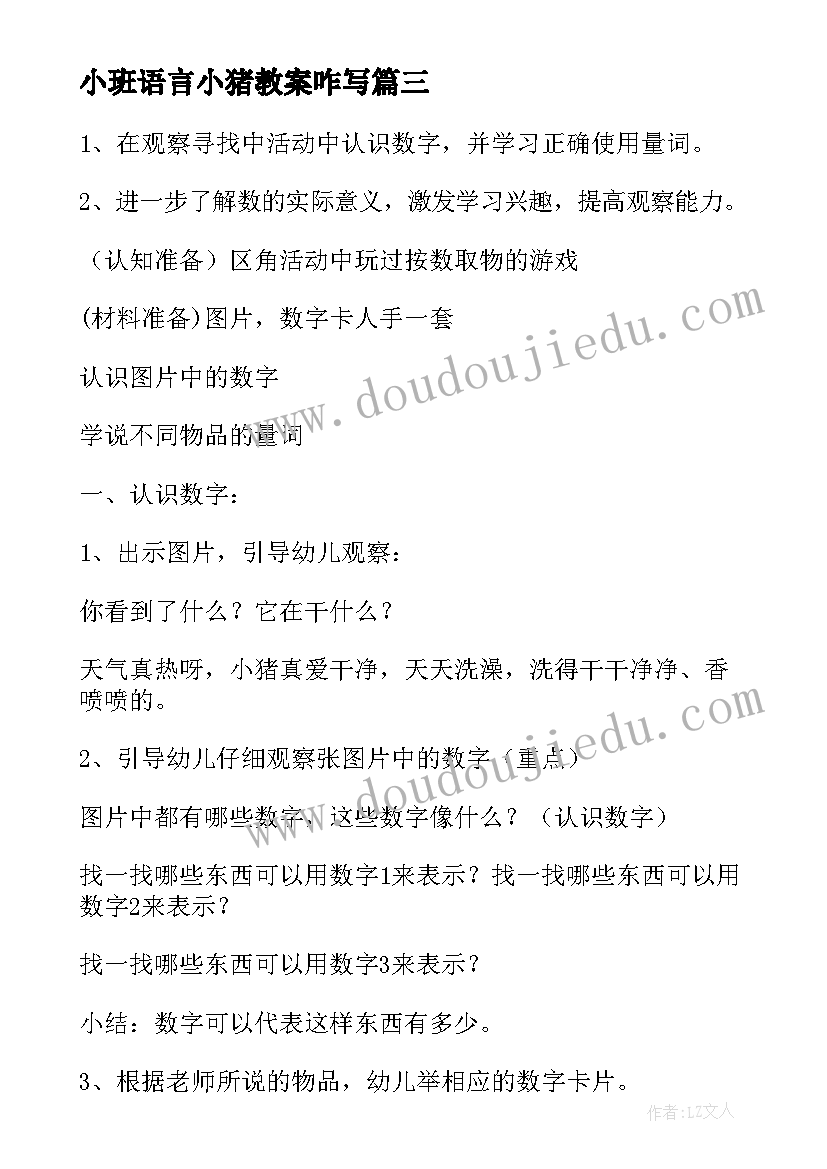 小班语言小猪教案咋写篇三

1、在观察寻找中活动中认识数字，并学习正确使用量词。

2、进一步了解数的实际意义，激发学习兴趣，提高观察能力。

（认知准备）区角活动中玩过按数取物的游戏

(材料准备)图片，数字卡人手一套

认识图片中的数字

学说不同物品的量词

一、认识数字：

1、出示图片，引导幼儿观察：

你看到了什么？它在干什么？

天气真热呀，小猪真爱干净，天天洗澡，洗得干干净净、香喷喷的。

2、引导幼儿仔细观察张图片中的数字（重点）

图片中都有哪些数字，这些数字像什么？（认识数字）

找一找哪些东西可以用数字1来表示？找一找哪些东西可以用数字2来表示？

找一找哪些东西可以用数字3来表示？

小结：数字可以代表这样东西有多少。

3、根据老师所说的物品，幼儿举相应的数字卡片。

www.doudoujiedu.com

www.doudoujiedu.com

作者：LZ文人